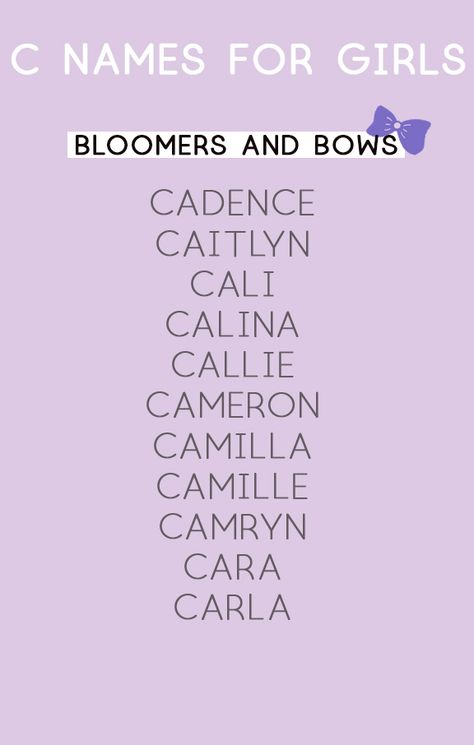 C NAMES FOR GIRLS

BLOOMERS AND BOWS

CADENCE
CAITLYN
CALI
CALINA
CALLIE
CAMERON
CAMILLA
CAMILLE
CAMRYN
CARA
CARLA